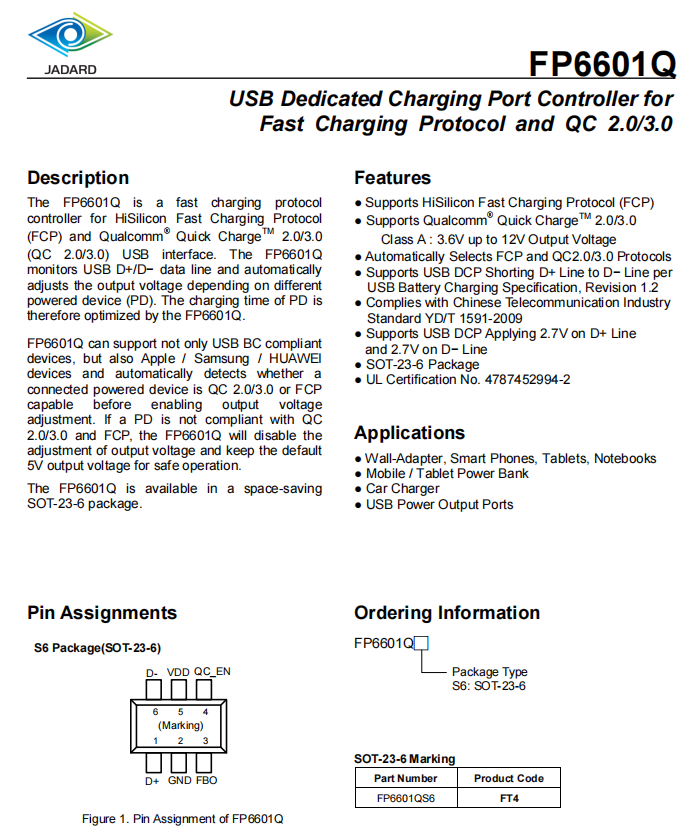 JADARD

FP6601Q

USB Dedicated Charging Port Controller for Fast Charging Protocol and QC 2.0/3.0

Description

The FP6601Q is a fast charging protocol controller for HiSilicon Fast Charging Protocol (FCP) and Qualcomm® Quick Charge™ 2.0/3.0 (QC 2.0/3.0) USB interface. The FP6601Q monitors USB D+/D− data line and automatically adjusts the output voltage depending on different powered device (PD). The charging time of PD is therefore optimized by the FP6601Q.

FP6601Q can support not only USB BC compliant devices, but also Apple / Samsung / HUAWEI devices and automatically detects whether a connected powered device is QC 2.0/3.0 or FCP capable before enabling output voltage adjustment. If a PD is not compliant with QC 2.0/3.0 and FCP, the FP6601Q will disable the adjustment of output voltage and keep the default 5V output voltage for safe operation.

The FP6601Q is available in a space-saving SOT-23-6 package.

Features

● Supports HiSilicon Fast Charging Protocol (FCP)
● Supports Qualcomm® Quick Charge™ 2.0/3.0
Class A : 3.6V up to 12V Output Voltage
● Automatically Selects FCP and QC2.0/3.0 Protocols
● Supports USB DCP Shorting D+ Line to D− Line per USB Battery Charging Specification, Revision 1.2
● Complies with Chinese Telecommunication Industry Standard YD/T 1591-2009
● Supports USB DCP Applying 2.7V on D+ Line and 2.7V on D− Line
● SOT-23-6 Package
● UL Certification No. 4787452994-2

Applications

● Wall-Adapter, Smart Phones, Tablets, Notebooks
● Mobile / Tablet Power Bank
● Car Charger
● USB Power Output Ports

Pin Assignments

S6 Package(SOT-23-6)

D- VDD QC_EN
6 5 4
(Marking)
1 2 3
D+ GND FBO

Figure 1. Pin Assignment of FP6601Q

Ordering Information

FP6601Q□
Package Type
S6: SOT-23-6

SOT-23-6 Marking

| Part Number | Product Code |
|---|---|
| FP6601QS6 | FT4 |